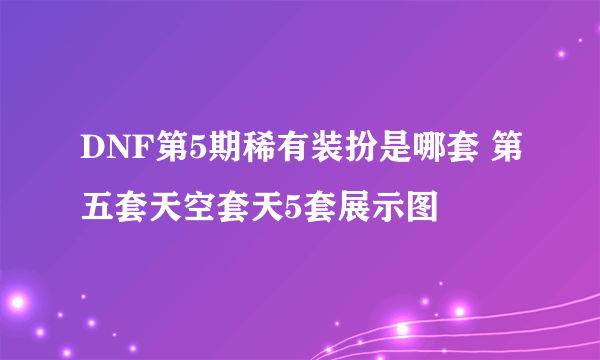 DNF第5期稀有装扮是哪套 第五套天空套天5套展示图